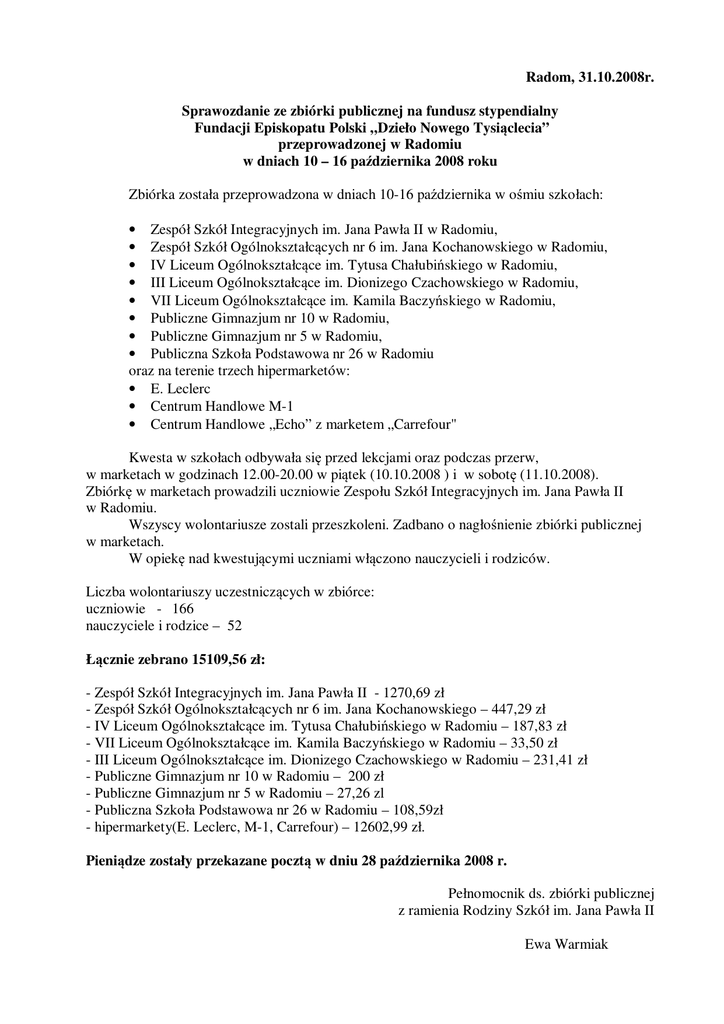 Radom, 31.10.2008r.

Sprawozdanie ze zbiórki publicznej na fundusz stypendialny Fundacji Episkopatu Polski „Dzieło Nowego Tysiąclecia” przeprowadzonej w Radomiu w dniach 10 – 16 października 2008 roku

Zbiórka została przeprowadzona w dniach 10-16 października w ośmiu szkołach:

• Zespół Szkół Integracyjnych im. Jana Pawła II w Radomiu,
• Zespół Szkół Ogólnokształcących nr 6 im. Jana Kochanowskiego w Radomiu,
• IV Liceum Ogólnokształcące im. Tytusa Chałubińskiego w Radomiu,
• III Liceum Ogólnokształcące im. Dionizego Czachowskiego w Radomiu,
• VII Liceum Ogólnokształcące im. Kamila Baczyńskiego w Radomiu,
• Publiczne Gimnazjum nr 10 w Radomiu,
• Publiczne Gimnazjum nr 5 w Radomiu,
• Publiczna Szkoła Podstawowa nr 26 w Radomiu
oraz na terenie trzech hipermarketów:
• E. Leclerc
• Centrum Handlowe M-1
• Centrum Handlowe „Echo” z marketem „Carrefour"

Kwesta w szkołach odbywała się przed lekcjami oraz podczas przerw, w marketach w godzinach 12.00-20.00 w piątek (10.10.2008 ) i w sobotę (11.10.2008). Zbiórkę w marketach prowadzili uczniowie Zespołu Szkół Integracyjnych im. Jana Pawła II w Radomiu.

Wszyscy wolontariusze zostali przeszkoleni. Zadbano o nagłośnienie zbiórki publicznej w marketach.

W opiekę nad kwestującymi uczniami włączono nauczycieli i rodziców.

Liczba wolontariuszy uczestniczących w zbiórce:
uczniowie - 166
nauczyciele i rodzice – 52

Łącznie zebrano 15109,56 zł:

- Zespół Szkół Integracyjnych im. Jana Pawła II - 1270,69 zł
- Zespół Szkół Ogólnokształcących nr 6 im. Jana Kochanowskiego – 447,29 zł
- IV Liceum Ogólnokształcące im. Tytusa Chałubińskiego w Radomiu – 187,83 zł
- VII Liceum Ogólnokształcące im. Kamila Baczyńskiego w Radomiu – 33,50 zł
- III Liceum Ogólnokształcące im. Dionizego Czachowskiego w Radomiu – 231,41 zł
- Publiczne Gimnazjum nr 10 w Radomiu – 200 zł
- Publiczne Gimnazjum nr 5 w Radomiu – 27,26 zl
- Publiczna Szkoła Podstawowa nr 26 w Radomiu – 108,59zł
- hipermarkety(E. Leclerc, M-1, Carrefour) – 12602,99 zł.

Pieniądze zostały przekazane pocztą w dniu 28 października 2008 r.

Pełnomocnik ds. zbiórki publicznej
z ramienia Rodziny Szkół im. Jana Pawła II

Ewa Warmiak